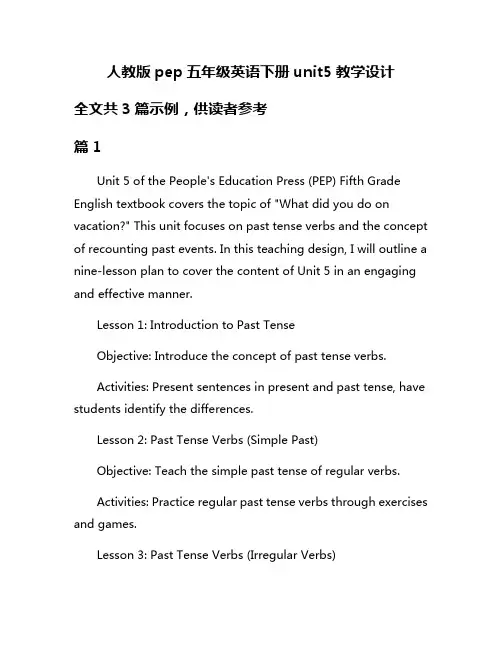 人教版 pep 五年级英语下册 unit5 教学设计

全文共 3 篇示例，供读者参考

篇 1

Unit 5 of the People's Education Press (PEP) Fifth Grade English textbook covers the topic of "What did you do on vacation?" This unit focuses on past tense verbs and the concept of recounting past events. In this teaching design, I will outline a nine-lesson plan to cover the content of Unit 5 in an engaging and effective manner.

Lesson 1: Introduction to Past Tense

Objective: Introduce the concept of past tense verbs.

Activities: Present sentences in present and past tense, have students identify the differences.

Lesson 2: Past Tense Verbs (Simple Past)

Objective: Teach the simple past tense of regular verbs.

Activities: Practice regular past tense verbs through exercises and games.

Lesson 3: Past Tense Verbs (Irregular Verbs)